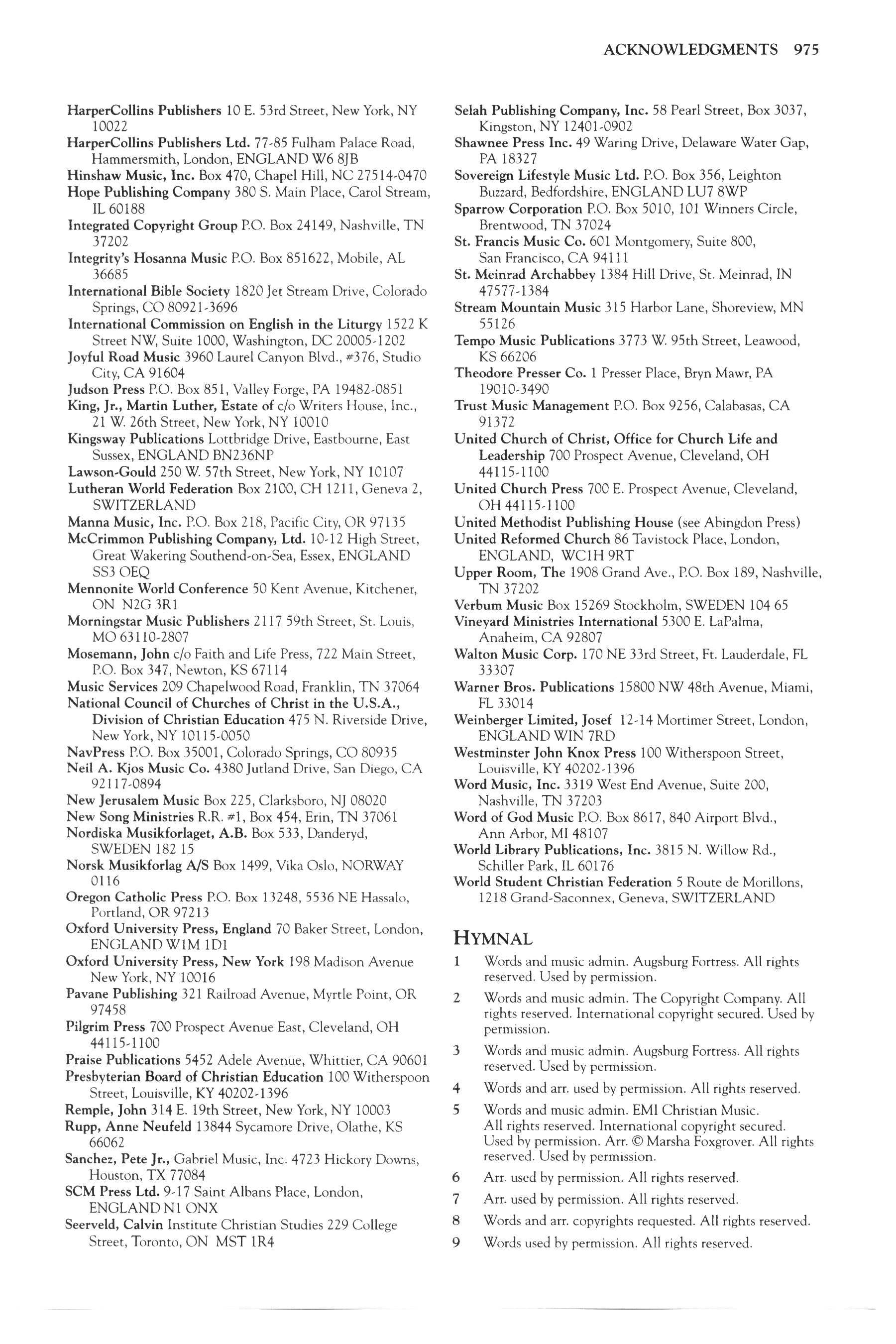 ACKNOWLEDGMENTS 975

HarperCollins Publishers 10 E. 53rd Street, New York, NY 10022
HarperCollins Publishers Ltd. 77-85 Fulham Palace Road, Hammersmith, London, ENGLAND W6 8JB
Hinshaw Music, Inc. Box 470, Chapel Hill, NC 27514-0470
Hope Publishing Company 380 S. Main Place, Carol Stream, IL 60188
Integrated Copyright Group P.O. Box 24149, Nashville, TN 37202
Integrity's Hosanna Music P.O. Box 851622, Mobile, AL 36685
International Bible Society 1820 Jet Stream Drive, Colorado Springs, CO 80921-3696
International Commission on English in the Liturgy 1522 K Street NW, Suite 1000, Washington, DC 20005-1202
Joyful Road Music 3960 Laurel Canyon Blvd., #376, Studio City, CA 91604
Judson Press P.O. Box 851, Valley Forge, PA 19482-0851
King, Jr., Martin Luther, Estate of c/o Writers House, Inc., 21 W. 26th Street, New York, NY 10010
Kingsway Publications Lottbridge Drive, Eastbourne, East Sussex, ENGLAND BN236NP
Lawson-Gould 250 W. 57th Street, New York, NY 10107
Lutheran World Federation Box 2100, CH 1211, Geneva 2, SWITZERLAND
Manna Music, Inc. P.O. Box 218, Pacific City, OR 97135
McCrimmon Publishing Company, Ltd. 10-12 High Street, Great Wakering Southend-on-Sea, Essex, ENGLAND SS3 OEQ
Mennonite World Conference 50 Kent Avenue, Kitchener, ON N2G 3R1
Morningstar Music Publishers 2117 59th Street, St. Louis, MO 63110-2807
Mosemann, John c/o Faith and Life Press, 722 Main Street, P.O. Box 347, Newton, KS 67114
Music Services 209 Chapelwood Road, Franklin, TN 37064
National Council of Churches of Christ in the U.S.A., Division of Christian Education 475 N. Riverside Drive, New York, NY 10115-0050
NavPress P.O. Box 35001, Colorado Springs, CO 80935
Neil A. Kjos Music Co. 4380 Jutland Drive, San Diego, CA 92117-0894
New Jerusalem Music Box 225, Clarksboro, NJ 08020
New Song Ministries R.R. #1, Box 454, Erin, TN 37061
Nordiska Musikforlaget, A.B. Box 533, Danderyd, SWEDEN 182 15
Norsk Musikforlag A/S Box 1499, Vika Oslo, NORWAY 0116
Oregon Catholic Press P.O. Box 13248, 5536 NE Hassalo, Portland, OR 97213
Oxford University Press, England 70 Baker Street, London, ENGLAND W1M 1D1
Oxford University Press, New York 198 Madison Avenue New York, NY 10016
Pavane Publishing 321 Railroad Avenue, Myrtle Point, OR 97458
Pilgrim Press 700 Prospect Avenue East, Cleveland, OH 44115-1100
Praise Publications 5452 Adele Avenue, Whittier, CA 90601
Presbyterian Board of Christian Education 100 Witherspoon Street, Louisville, KY 40202-1396
Remple, John 314 E. 19th Street, New York, NY 10003
Rupp, Anne Neufeld 13844 Sycamore Drive, Olathe, KS 66062
Sanchez, Pete Jr., Gabriel Music, Inc. 4723 Hickory Downs, Houston, TX 77084
SCM Press Ltd. 9-17 Saint Albans Place, London, ENGLAND N1 ONX
Seerveld, Calvin Institute Christian Studies 229 College Street, Toronto, ON MST 1R4

Selah Publishing Company, Inc. 58 Pearl Street, Box 3037, Kingston, NY 12401-0902
Shawnee Press Inc. 49 Waring Drive, Delaware Water Gap, PA 18327
Sovereign Lifestyle Music Ltd. P.O. Box 356, Leighton Buzzard, Bedfordshire, ENGLAND LU7 8WP
Sparrow Corporation P.O. Box 5010, 101 Winners Circle, Brentwood, TN 37024
St. Francis Music Co. 601 Montgomery, Suite 800, San Francisco, CA 94111
St. Meinrad Archabbey 1384 Hill Drive, St. Meinrad, IN 47577-1384
Stream Mountain Music 315 Harbor Lane, Shoreview, MN 55126
Tempo Music Publications 3773 W. 95th Street, Leawood, KS 66206
Theodore Presser Co. 1 Presser Place, Bryn Mawr, PA 19010-3490
Trust Music Management P.O. Box 9256, Calabasas, CA 91372
United Church of Christ, Office for Church Life and Leadership 700 Prospect Avenue, Cleveland, OH 44115-1100
United Church Press 700 E. Prospect Avenue, Cleveland, OH 44115-1100
United Methodist Publishing House (see Abingdon Press)
United Reformed Church 86 Tavistock Place, London, ENGLAND, WC1H 9RT
Upper Room, The 1908 Grand Ave., P.O. Box 189, Nashville, TN 37202
Verbum Music Box 15269 Stockholm, SWEDEN 104 65
Vineyard Ministries International 5300 E. LaPalma, Anaheim, CA 92807
Walton Music Corp. 170 NE 33rd Street, Ft. Lauderdale, FL 33307
Warner Bros. Publications 15800 NW 48th Avenue, Miami, FL 33014
Weinberger Limited, Josef 12-14 Mortimer Street, London, ENGLAND WIN 7RD
Westminster John Knox Press 100 Witherspoon Street, Louisville, KY 40202-1396
Word Music, Inc. 3319 West End Avenue, Suite 200, Nashville, TN 37203
Word of God Music P.O. Box 8617, 840 Airport Blvd., Ann Arbor, MI 48107
World Library Publications, Inc. 3815 N. Willow Rd., Schiller Park, IL 60176
World Student Christian Federation 5 Route de Morillons, 1218 Grand-Saconnex, Geneva, SWITZERLAND

HYMNAL
1 Words and music admin. Augsburg Fortress. All rights reserved. Used by permission.
2 Words and music admin. The Copyright Company. All rights reserved. International copyright secured. Used by permission.
3 Words and music admin. Augsburg Fortress. All rights reserved. Used by permission.
4 Words and arr. used by permission. All rights reserved.
5 Words and music admin. EMI Christian Music. All rights reserved. International copyright secured. Used by permission. Arr. © Marsha Foxgrover. All rights reserved. Used by permission.
6 Arr. used by permission. All rights reserved.
7 Arr. used by permission. All rights reserved.
8 Words and arr. copyrights requested. All rights reserved.
9 Words used by permission. All rights reserved.